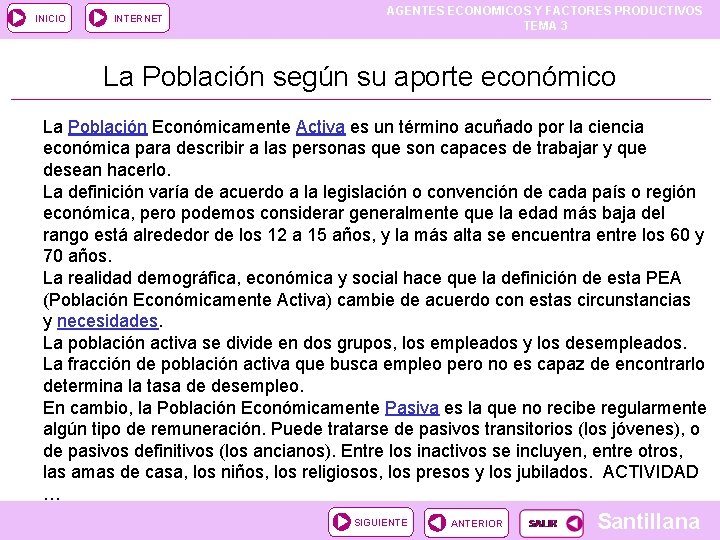 INICIO INTERNET

AGENTES ECONOMICOS Y FACTORES PRODUCTIVOS
TEMA 3

La Población según su aporte económico

La Población Económicamente Activa es un término acuñado por la ciencia económica para describir a las personas que son capaces de trabajar y que desean hacerlo.
La definición varía de acuerdo a la legislación o convención de cada país o región económica, pero podemos considerar generalmente que la edad más baja del rango está alrededor de los 12 a 15 años, y la más alta se encuentra entre los 60 y 70 años.
La realidad demográfica, económica y social hace que la definición de esta PEA (Población Económicamente Activa) cambie de acuerdo con estas circunstancias y necesidades.
La población activa se divide en dos grupos, los empleados y los desempleados. La fracción de población activa que busca empleo pero no es capaz de encontrarlo determina la tasa de desempleo.
En cambio, la Población Económicamente Pasiva es la que no recibe regularmente algún tipo de remuneración. Puede tratarse de pasivos transitorios (los jóvenes), o de pasivos definitivos (los ancianos). Entre los inactivos se incluyen, entre otros, las amas de casa, los niños, los religiosos, los presos y los jubilados. ACTIVIDAD …

SIGUIENTE ANTERIOR SALIR Santillana